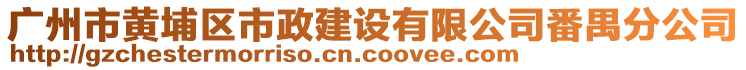 广州市黄埔区市政建设有限公司番禺分公司
http://gzchestermorriso.cn.coovee.com